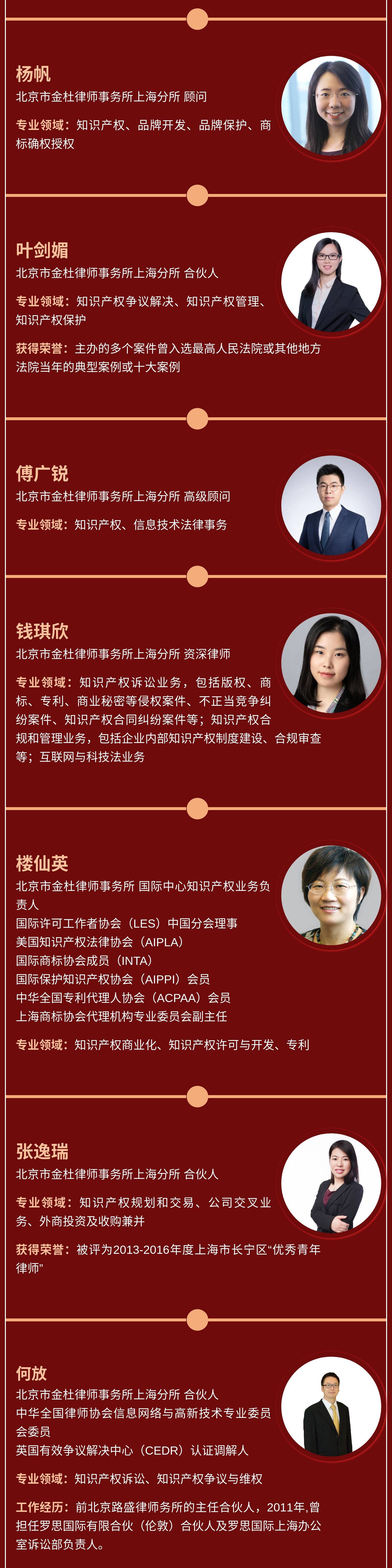 杨帆
北京市金杜律师事务所上海分所 顾问

专业领域：知识产权、品牌开发、品牌保护、商标确权授权

叶剑媚
北京市金杜律师事务所上海分所 合伙人

专业领域：知识产权争议解决、知识产权管理、知识产权保护

获得荣誉：主办的多个案件曾入选最高人民法院或其他地方法院当年的典型案例或十大案例

傅广锐
北京市金杜律师事务所上海分所 高级顾问

专业领域：知识产权、信息技术法律事务

钱琪欣
北京市金杜律师事务所上海分所 资深律师

专业领域：知识产权诉讼业务，包括版权、商标、专利、商业秘密等侵权案件、不正当竞争纠纷案件、知识产权合同纠纷案件等；知识产权合规和管理业务，包括企业内部知识产权制度建设、合规审查等；互联网与科技法业务

楼仙英
北京市金杜律师事务所 国际中心知识产权业务负责人
国际许可工作者协会（LES）中国分会理事
美国知识产权法律协会（AIPLA）
国际商标协会成员（INTA）
国际保护知识产权协会（AIPPI）会员
中华全国专利代理人协会（ACPAA）会员
上海商标协会代理机构专业委员会副主任

专业领域：知识产权商业化、知识产权许可与开发、专利

张逸瑞
北京市金杜律师事务所上海分所 合伙人

专业领域：知识产权规划和交易、公司交叉业务、外商投资及收购兼并

获得荣誉：被评为2013-2016年度上海市长宁区“优秀青年律师”

何放
北京市金杜律师事务所上海分所 合伙人
中华全国律师协会信息网络与高新技术专业委员会委员
英国有效争议解决中心（CEDR）认证调解人

专业领域：知识产权诉讼、知识产权争议与维权

工作经历：前北京路盛律师务所的主任合伙人，2011年,曾担任罗思国际有限合伙（伦敦）合伙人及罗思国际上海办公室诉讼部负责人。